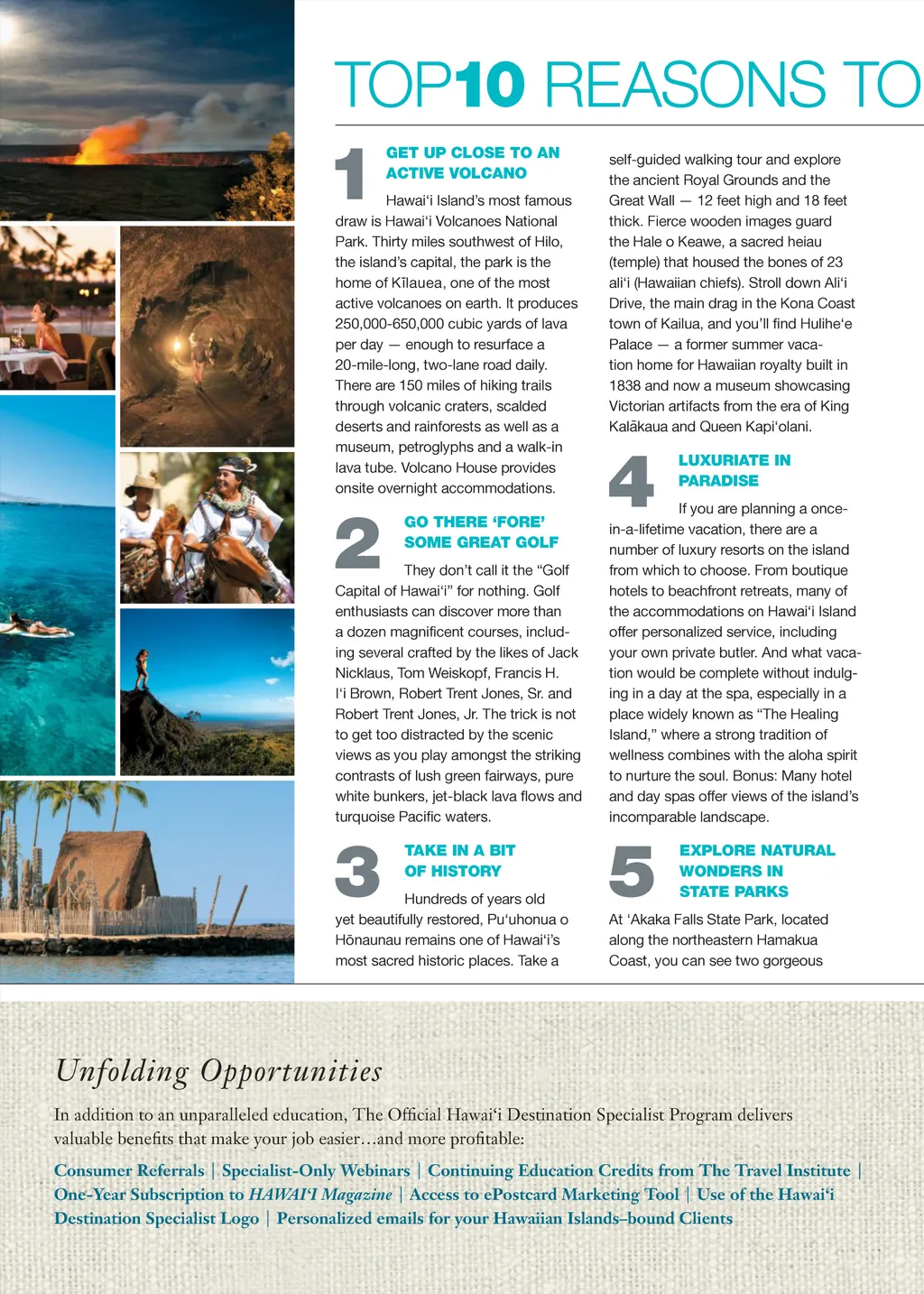 TOP10 REASONS TO

1 GET UP CLOSE TO AN ACTIVE VOLCANO

Hawai‘i Island’s most famous draw is Hawai‘i Volcanoes National Park. Thirty miles southwest of Hilo, the island’s capital, the park is the home of Kīlauea, one of the most active volcanoes on earth. It produces 250,000-650,000 cubic yards of lava per day — enough to resurface a 20-mile-long, two-lane road daily. There are 150 miles of hiking trails through volcanic craters, scalded deserts and rainforests as well as a museum, petroglyphs and a walk-in lava tube. Volcano House provides onsite overnight accommodations.

2 GO THERE ‘FORE’ SOME GREAT GOLF

They don’t call it the “Golf Capital of Hawai‘i” for nothing. Golf enthusiasts can discover more than a dozen magnificent courses, including several crafted by the likes of Jack Nicklaus, Tom Weiskopf, Francis H. I‘i Brown, Robert Trent Jones, Sr. and Robert Trent Jones, Jr. The trick is not to get too distracted by the scenic views as you play amongst the striking contrasts of lush green fairways, pure white bunkers, jet-black lava flows and turquoise Pacific waters.

3 TAKE IN A BIT OF HISTORY

Hundreds of years old yet beautifully restored, Pu‘uhonua o Hōnaunau remains one of Hawai‘i’s most sacred historic places. Take a self-guided walking tour and explore the ancient Royal Grounds and the Great Wall — 12 feet high and 18 feet thick. Fierce wooden images guard the Hale o Keawe, a sacred heiau (temple) that housed the bones of 23 ali‘i (Hawaiian chiefs). Stroll down Ali‘i Drive, the main drag in the Kona Coast town of Kailua, and you’ll find Hulihe‘e Palace — a former summer vacation home for Hawaiian royalty built in 1838 and now a museum showcasing Victorian artifacts from the era of King Kalākaua and Queen Kapi‘olani.

4 LUXURIATE IN PARADISE

If you are planning a once-in-a-lifetime vacation, there are a number of luxury resorts on the island from which to choose. From boutique hotels to beachfront retreats, many of the accommodations on Hawai‘i Island offer personalized service, including your own private butler. And what vacation would be complete without indulging in a day at the spa, especially in a place widely known as “The Healing Island,” where a strong tradition of wellness combines with the aloha spirit to nurture the soul. Bonus: Many hotel and day spas offer views of the island’s incomparable landscape.

5 EXPLORE NATURAL WONDERS IN STATE PARKS

At ‘Akaka Falls State Park, located along the northeastern Hamakua Coast, you can see two gorgeous

Unfolding Opportunities

In addition to an unparalleled education, The Official Hawai‘i Destination Specialist Program delivers valuable benefits that make your job easier…and more profitable:

Consumer Referrals | Specialist-Only Webinars | Continuing Education Credits from The Travel Institute | One-Year Subscription to HAWAI‘I Magazine | Access to ePostcard Marketing Tool | Use of the Hawai‘i Destination Specialist Logo | Personalized emails for your Hawaiian Islands–bound Clients